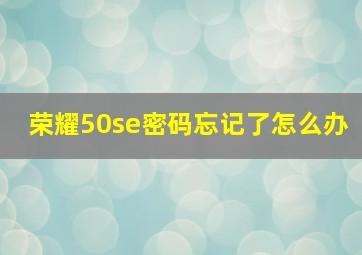 荣耀50se密码忘记了怎么办